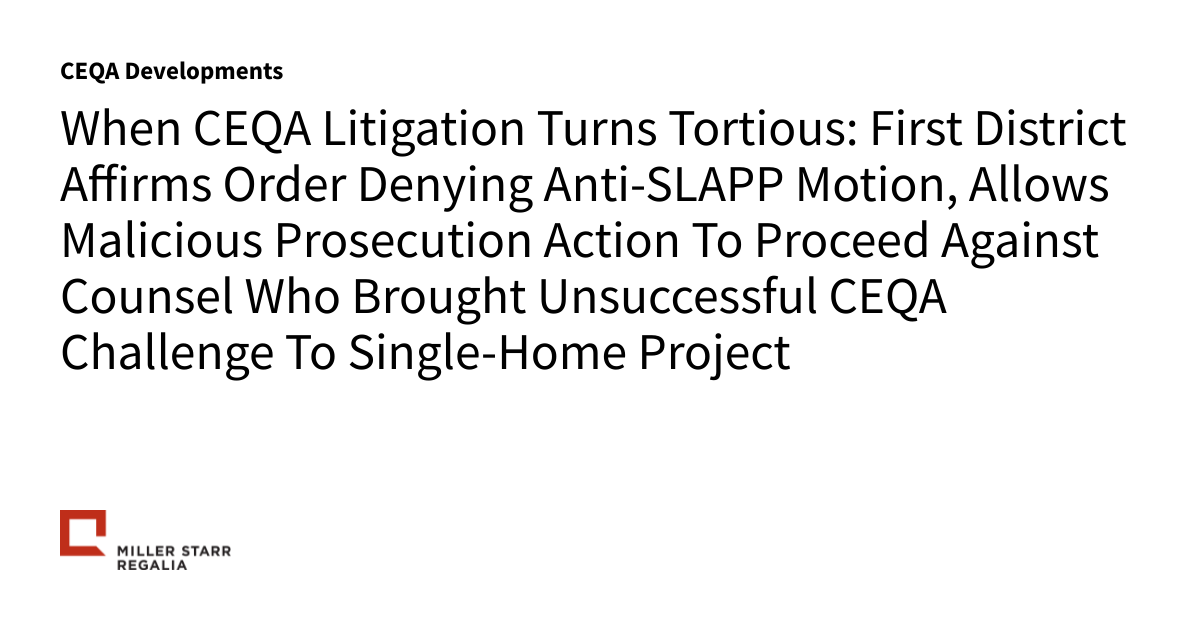 CEQA Developments

When CEQA Litigation Turns Tortious: First District Affirms Order Denying Anti-SLAPP Motion, Allows Malicious Prosecution Action To Proceed Against Counsel Who Brought Unsuccessful CEQA Challenge To Single-Home Project

MILLER STARR REGALIA